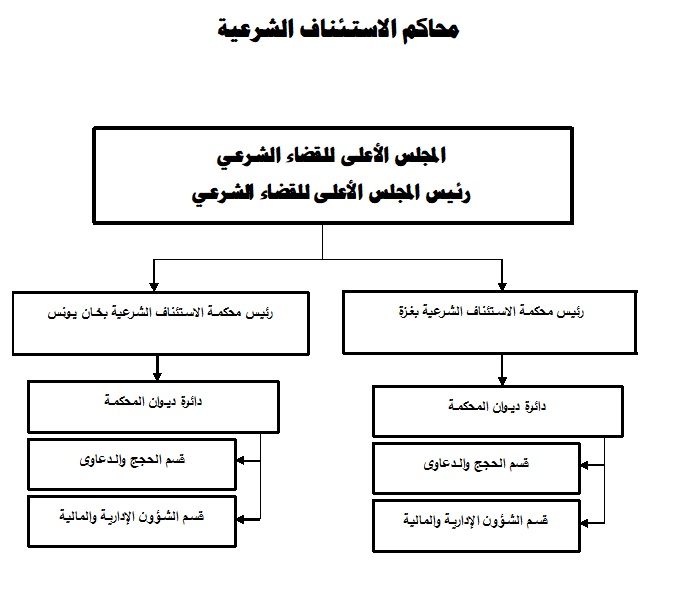 محاكم الاستئناف الشرعية

المجلس الأعلى للقضاء الشرعي
رئيس المجلس الأعلى للقضاء الشرعي

رئيس محكمة الاستئناف الشرعية بغزة

دائرة ديوان المحكمة

قسم الحجج والدعاوى

قسم الشؤون الإدارية والمالية

رئيس محكمة الاستئناف الشرعية بخان يونس

دائرة ديوان المحكمة

قسم الحجج والدعاوى

قسم الشؤون الإدارية والمالية